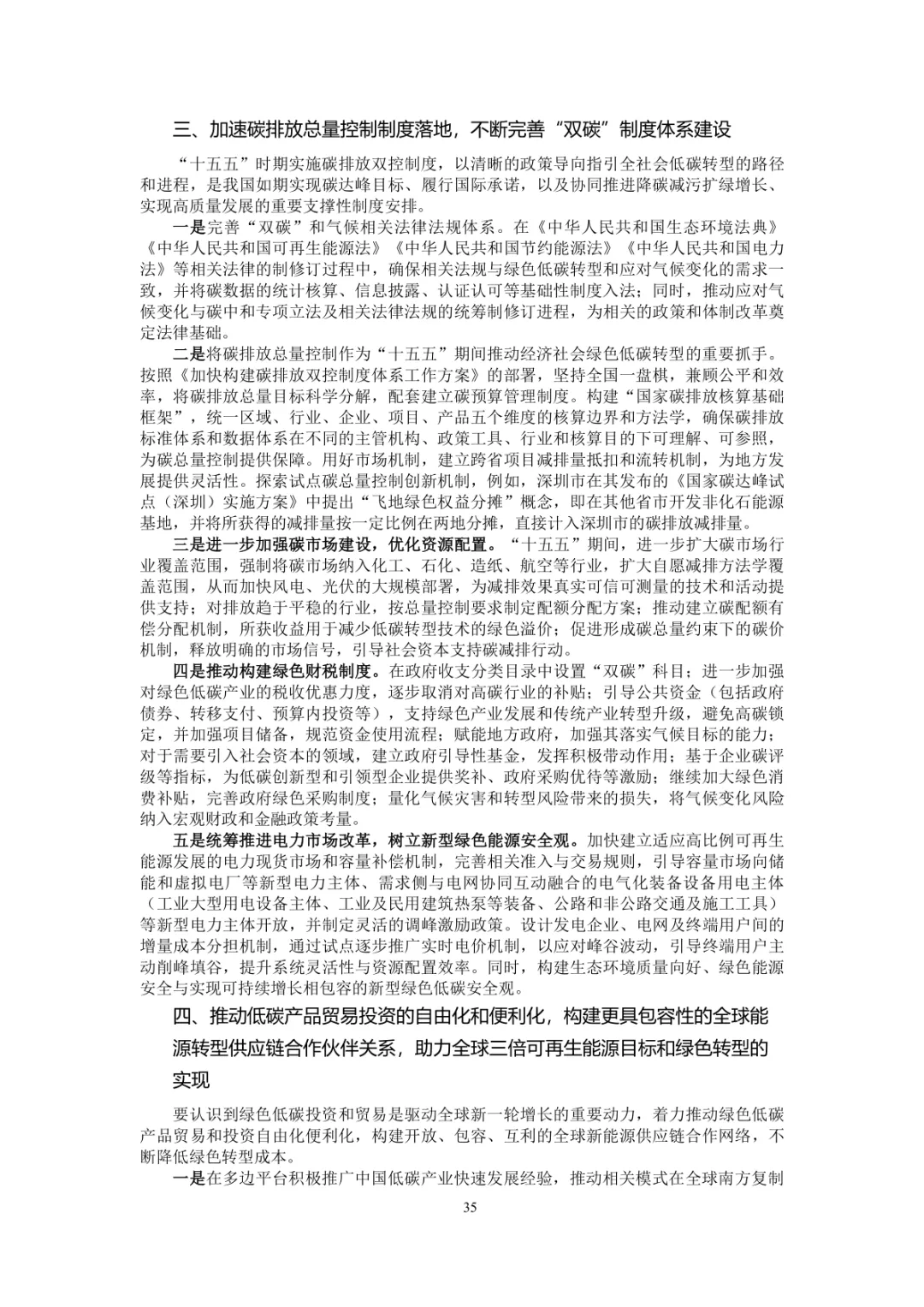 三、加速碳排放总量控制制度落地，不断完善“双碳”制度体系建设

“十五五”时期实施碳排放双控制度，以清晰的政策导向指引全社会低碳转型的路径和进程，是我国如期实现碳达峰目标、履行国际承诺，以及协同推进降碳减污扩绿增长、实现高质量发展的重要支撑性制度安排。

一是完善“双碳”和气候相关法律法规体系。在《中华人民共和国生态环境法典》《中华人民共和国可再生能源法》《中华人民共和国节约能源法》《中华人民共和国电力法》等相关法律的制修订过程中，确保相关法规与绿色低碳转型和应对气候变化的需求一致，并将碳数据的统计核算、信息披露、认证认可等基础性制度入法；同时，推动应对气候变化与碳中和专项立法及相关法律法规的统筹制修订进程，为相关的政策和体制改革奠定法律基础。

二是将碳排放总量控制作为“十五五”期间推动经济社会绿色低碳转型的重要抓手。按照《加快构建碳排放双控制度体系工作方案》的部署，坚持全国一盘棋，兼顾公平和效率，将碳排放总量目标科学分解，配套建立碳预算管理制度。构建“国家碳排放核算基础框架”，统一区域、行业、企业、项目、产品五个维度的核算边界和方法学，确保碳排放标准体系和数据体系在不同的主管机构、政策工具、行业和核算目的下可理解、可参照，为碳总量控制提供保障。用好市场机制，建立跨省项目减排量抵扣和流转机制，为地方发展提供灵活性。探索试点碳总量控制创新机制，例如，深圳市在其发布的《国家碳达峰试点（深圳）实施方案》中提出“飞地绿色权益分摊”概念，即在其他省市开发非化石能源基地，并将所获得的减排量按一定比例在两地分摊，直接计入深圳市的碳排放减排量。

三是进一步加强碳市场建设，优化资源配置。“十五五”期间，进一步扩大碳市场行业覆盖范围，强制将碳市场纳入化工、石化、造纸、航空等行业，扩大自愿减排方法学覆盖范围，从而加快风电、光伏的大规模部署，为减排效果真实可信可测量的技术和活动提供支持；对排放趋于平稳的行业，按总量控制要求制定配额分配方案；推动建立碳配额有偿分配机制，所获收益用于减少低碳转型技术的绿色溢价；促进形成碳总量约束下的碳价机制，释放明确的市场信号，引导社会资本支持碳减排行动。

四是推动构建绿色财税制度。在政府收支分类目录中设置“双碳”科目；进一步加强对绿色低碳产业的税收优惠力度，逐步取消对高碳行业的补贴；引导公共资金（包括政府债券、转移支付、预算内投资等），支持绿色产业发展和传统产业转型升级，避免高碳锁定，并加强项目储备，规范资金使用流程；赋能地方政府，加强其落实气候目标的能力；对于需要引入社会资本的领域，建立政府引导性基金，发挥积极带动作用；基于企业碳评级等指标，为低碳创新型和引领型企业提供奖补、政府采购优待等激励；继续加大绿色消费补贴，完善政府绿色采购制度；量化气候灾害和转型风险带来的损失，将气候变化风险纳入宏观财政和金融政策考量。

五是统筹推进电力市场改革，树立新型绿色能源安全观。加快建立适应高比例可再生能源发展的电力现货市场和容量补偿机制，完善相关准入与交易规则，引导容量市场向储能和虚拟电厂等新型电力主体、需求侧与电网协同互动融合的电气化装备设备用电主体（工业大型用电设备主体、工业及民用建筑热泵等装备、公路和非公路交通及施工工具）等新型电力主体开放，并制定灵活的调峰激励政策。设计发电企业、电网及终端用户间的增量成本分担机制，通过试点逐步推广实时电价机制，以应对峰谷波动，引导终端用户主动削峰填谷，提升系统灵活性与资源配置效率。同时，构建生态环境质量向好、绿色能源安全与实现可持续增长相包容的新型绿色低碳安全观。

四、推动低碳产品贸易投资的自由化和便利化，构建更具包容性的全球能源转型供应链合作伙伴关系，助力全球三倍可再生能源目标和绿色转型的实现

要认识到绿色低碳投资和贸易是驱动全球新一轮增长的重要动力，着力推动绿色低碳产品贸易和投资自由化便利化，构建开放、包容、互利的全球新能源供应链合作网络，不断降低绿色转型成本。

一是在多边平台积极推广中国低碳产业快速发展经验，推动相关模式在全球南方复制

35